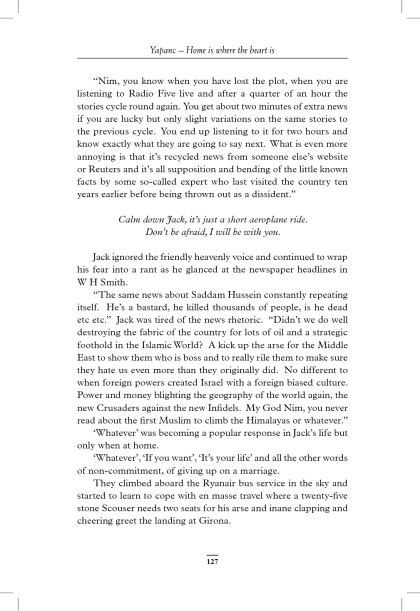 Yapanc – Home is where the heart is

"Nim, you know when you have lost the plot, when you are listening to Radio Five live and after a quarter of an hour the stories cycle round again. You get about two minutes of extra news if you are lucky but only slight variations on the same stories to the previous cycle. You end up listening to it for two hours and know exactly what they are going to say next. What is even more annoying is that it's recycled news from someone else's website or Reuters and it's all supposition and bending of the little known facts by some so-called expert who last visited the country ten years earlier before being thrown out as a dissident."

Calm down Jack, it's just a short aeroplane ride.
Don't be afraid, I will be with you.

Jack ignored the friendly heavenly voice and continued to wrap his fear into a rant as he glanced at the newspaper headlines in W H Smith.

"The same news about Saddam Hussein constantly repeating itself. He's a bastard, he killed thousands of people, is he dead etc etc." Jack was tired of the news rhetoric. "Didn't we do well destroying the fabric of the country for lots of oil and a strategic foothold in the Islamic World? A kick up the arse for the Middle East to show them who is boss and to really rile them to make sure they hate us even more than they originally did. No different to when foreign powers created Israel with a foreign biased culture. Power and money blighting the geography of the world again, the new Crusaders against the new Infidels. My God Nim, you never read about the first Muslim to climb the Himalayas or whatever."

'Whatever' was becoming a popular response in Jack's life but only when at home.

'Whatever', 'If you want', 'It's your life' and all the other words of non-commitment, of giving up on a marriage.

They climbed aboard the Ryanair bus service in the sky and started to learn to cope with en masse travel where a twenty-five stone Scouser needs two seats for his arse and inane clapping and cheering greet the landing at Girona.

127